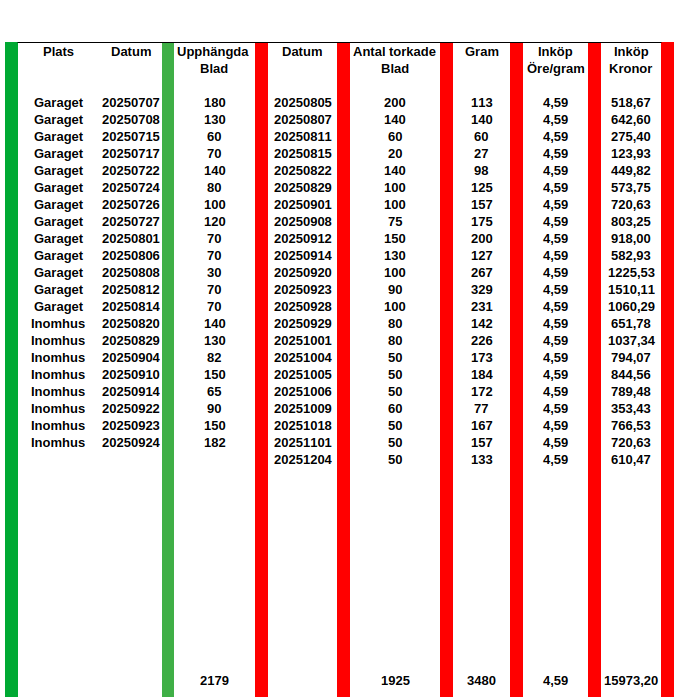 | Plats | Datum | Upphängda Blad | Datum | Antal torkade Blad | Gram | Inköp Öre/gram | Inköp Kronor |
|---|---|---|---|---|---|---|---|
| Garaget | 20250707 | 180 | 20250805 | 200 | 113 | 4,59 | 518,67 |
| Garaget | 20250708 | 130 | 20250807 | 140 | 140 | 4,59 | 642,60 |
| Garaget | 20250715 | 60 | 20250811 | 60 | 60 | 4,59 | 275,40 |
| Garaget | 20250717 | 70 | 20250815 | 20 | 27 | 4,59 | 123,93 |
| Garaget | 20250722 | 140 | 20250822 | 140 | 98 | 4,59 | 449,82 |
| Garaget | 20250724 | 80 | 20250829 | 100 | 125 | 4,59 | 573,75 |
| Garaget | 20250726 | 100 | 20250901 | 100 | 157 | 4,59 | 720,63 |
| Garaget | 20250727 | 120 | 20250908 | 75 | 175 | 4,59 | 803,25 |
| Garaget | 20250801 | 70 | 20250912 | 150 | 200 | 4,59 | 918,00 |
| Garaget | 20250806 | 70 | 20250914 | 130 | 127 | 4,59 | 582,93 |
| Garaget | 20250808 | 30 | 20250920 | 100 | 267 | 4,59 | 1225,53 |
| Garaget | 20250812 | 70 | 20250923 | 90 | 329 | 4,59 | 1510,11 |
| Garaget | 20250814 | 70 | 20250928 | 100 | 231 | 4,59 | 1060,29 |
| Inomhus | 20250820 | 140 | 20250929 | 80 | 142 | 4,59 | 651,78 |
| Inomhus | 20250829 | 130 | 20251001 | 80 | 226 | 4,59 | 1037,34 |
| Inomhus | 20250904 | 82 | 20251004 | 50 | 173 | 4,59 | 794,07 |
| Inomhus | 20250910 | 150 | 20251005 | 50 | 184 | 4,59 | 844,56 |
| Inomhus | 20250914 | 65 | 20251006 | 50 | 172 | 4,59 | 789,48 |
| Inomhus | 20250922 | 90 | 20251009 | 60 | 77 | 4,59 | 353,43 |
| Inomhus | 20250923 | 150 | 20251018 | 50 | 167 | 4,59 | 766,53 |
| Inomhus | 20250924 | 182 | 20251101 | 50 | 157 | 4,59 | 720,63 |
| | | | 20251204 | 50 | 133 | 4,59 | 610,47 |
| | | 2179 | | 1925 | 3480 | 4,59 | 15973,20 |